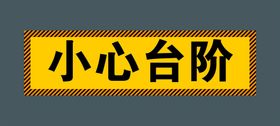 小心台阶